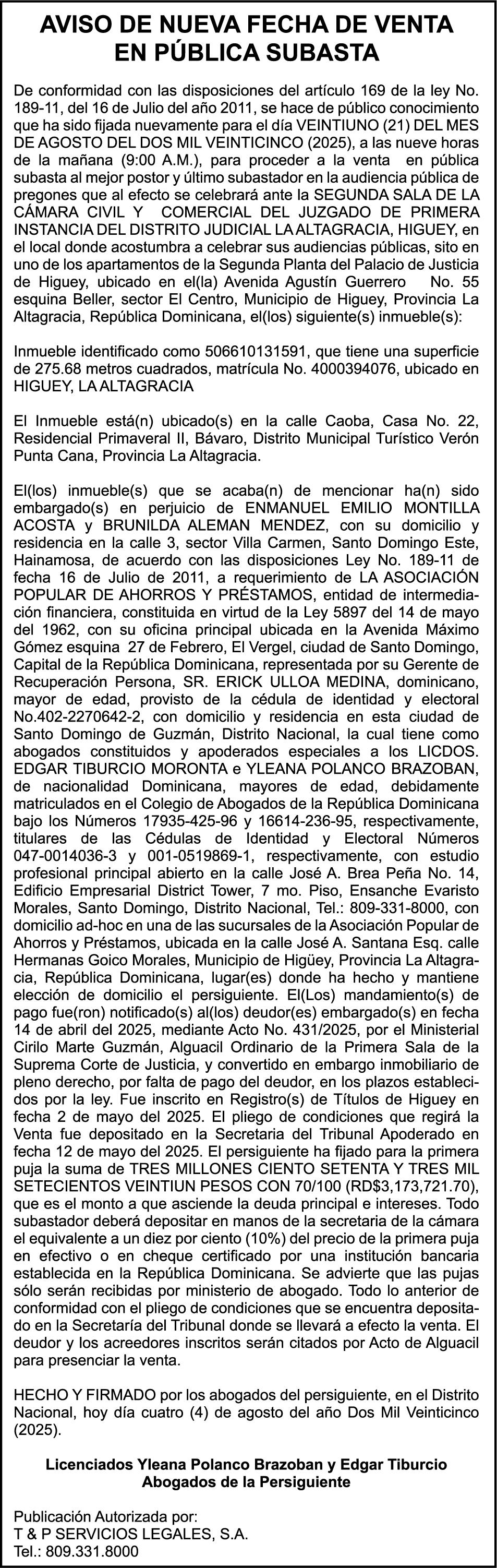 AVISO DE NUEVA FECHA DE VENTA EN PÚBLICA SUBASTA

De conformidad con las disposiciones del artículo 169 de la ley No. 189-11, del 16 de Julio del año 2011, se hace de público conocimiento que ha sido fijada nuevamente para el día VEINTIUNO (21) DEL MES DE AGOSTO DEL DOS MIL VEINTICINCO (2025), a las nueve horas de la mañana (9:00 A.M.), para proceder a la venta en pública subasta al mejor postor y último subastador en la audiencia pública de pregones que al efecto se celebrará ante la SEGUNDA SALA DE LA CÁMARA CIVIL Y COMERCIAL DEL JUZGADO DE PRIMERA INSTANCIA DEL DISTRITO JUDICIAL LA ALTAGRACIA, HIGUEY, en el local donde acostumbra a celebrar sus audiencias públicas, sito en uno de los apartamentos de la Segunda Planta del Palacio de Justicia de Higuey, ubicado en el(la) Avenida Agustín Guerrero No. 55 esquina Beller, sector El Centro, Municipio de Higuey, Provincia La Altagracia, República Dominicana, el(los) siguiente(s) inmueble(s):

Inmueble identificado como 506610131591, que tiene una superficie de 275.68 metros cuadrados, matrícula No. 4000394076, ubicado en HIGUEY, LA ALTAGRACIA

El Inmueble está(n) ubicado(s) en la calle Caoba, Casa No. 22, Residencial Primaveral II, Bávaro, Distrito Municipal Turístico Verón Punta Cana, Provincia La Altagracia.

El(los) inmueble(s) que se acaba(n) de mencionar ha(n) sido embargado(s) en perjuicio de ENMANUEL EMILIO MONTILLA ACOSTA y BRUNILDA ALEMAN MENDEZ, con su domicilio y residencia en la calle 3, sector Villa Carmen, Santo Domingo Este, Hainamosa, de acuerdo con las disposiciones Ley No. 189-11 de fecha 16 de Julio de 2011, a requerimiento de LA ASOCIACIÓN POPULAR DE AHORROS Y PRÉSTAMOS, entidad de intermediación financiera, constituida en virtud de la Ley 5897 del 14 de mayo del 1962, con su oficina principal ubicada en la Avenida Máximo Gómez esquina 27 de Febrero, El Vergel, ciudad de Santo Domingo, Capital de la República Dominicana, representada por su Gerente de Recuperación Persona, SR. ERICK ULLOA MEDINA, dominicano, mayor de edad, provisto de la cédula de identidad y electoral No.402-2270642-2, con domicilio y residencia en esta ciudad de Santo Domingo de Guzmán, Distrito Nacional, la cual tiene como abogados constituidos y apoderados especiales a los LICDOS. EDGAR TIBURCIO MORONTA e YLEANA POLANCO BRAZOBAN, de nacionalidad Dominicana, mayores de edad, debidamente matriculados en el Colegio de Abogados de la República Dominicana bajo los Números 17935-425-96 y 16614-236-95, respectivamente, titulares de las Cédulas de Identidad y Electoral Números 047-0014036-3 y 001-0519869-1, respectivamente, con estudio profesional principal abierto en la calle José A. Brea Peña No. 14, Edificio Empresarial District Tower, 7 mo. Piso, Ensanche Evaristo Morales, Santo Domingo, Distrito Nacional, Tel.: 809-331-8000, con domicilio ad-hoc en una de las sucursales de la Asociación Popular de Ahorros y Préstamos, ubicada en la calle José A. Santana Esq. calle Hermanas Goico Morales, Municipio de Higüey, Provincia La Altagracia, República Dominicana, lugar(es) donde ha hecho y mantiene elección de domicilio el persiguiente. El(Los) mandamiento(s) de pago fue(ron) notificado(s) al(los) deudor(es) embargado(s) en fecha 14 de abril del 2025, mediante Acto No. 431/2025, por el Ministerial Cirilo Marte Guzmán, Alguacil Ordinario de la Primera Sala de la Suprema Corte de Justicia, y convertido en embargo inmobiliario de pleno derecho, por falta de pago del deudor, en los plazos establecidos por la ley. Fue inscrito en Registro(s) de Títulos de Higuey en fecha 2 de mayo del 2025. El pliego de condiciones que regirá la Venta fue depositado en la Secretaria del Tribunal Apoderado en fecha 12 de mayo del 2025. El persiguiente ha fijado para la primera puja la suma de TRES MILLONES CIENTO SETENTA Y TRES MIL SETECIENTOS VEINTIUN PESOS CON 70/100 (RD$3,173,721.70), que es el monto a que asciende la deuda principal e intereses. Todo subastador deberá depositar en manos de la secretaria de la cámara el equivalente a un diez por ciento (10%) del precio de la primera puja en efectivo o en cheque certificado por una institución bancaria establecida en la República Dominicana. Se advierte que las pujas sólo serán recibidas por ministerio de abogado. Todo lo anterior de conformidad con el pliego de condiciones que se encuentra depositado en la Secretaría del Tribunal donde se llevará a efecto la venta. El deudor y los acreedores inscritos serán citados por Acto de Alguacil para presenciar la venta.

HECHO Y FIRMADO por los abogados del persiguiente, en el Distrito Nacional, hoy día cuatro (4) de agosto del año Dos Mil Veinticinco (2025).

Licenciados Yleana Polanco Brazoban y Edgar Tiburcio
Abogados de la Persiguiente

Publicación Autorizada por:
T & P SERVICIOS LEGALES, S.A.
Tel.: 809.331.8000